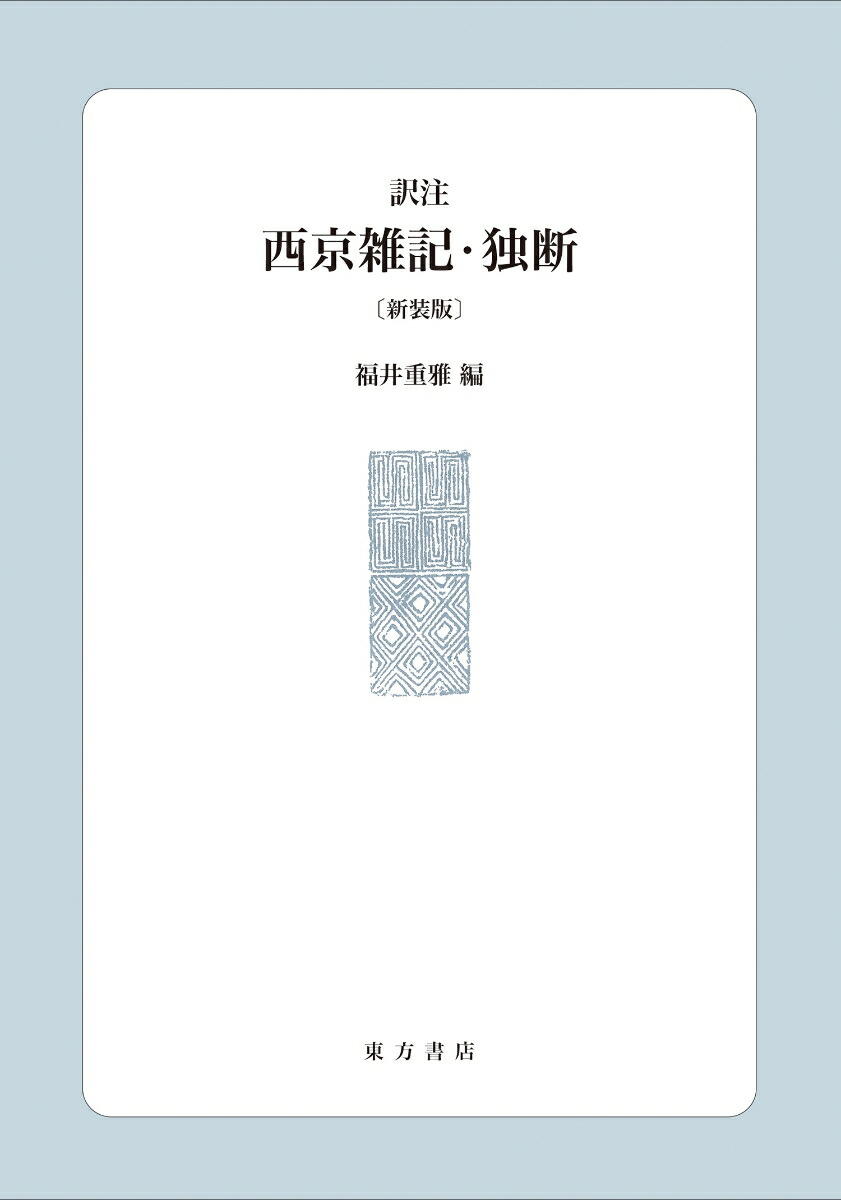 訳注
西京雑記・独断
〔新装版〕

福井重雅 編

東方書店